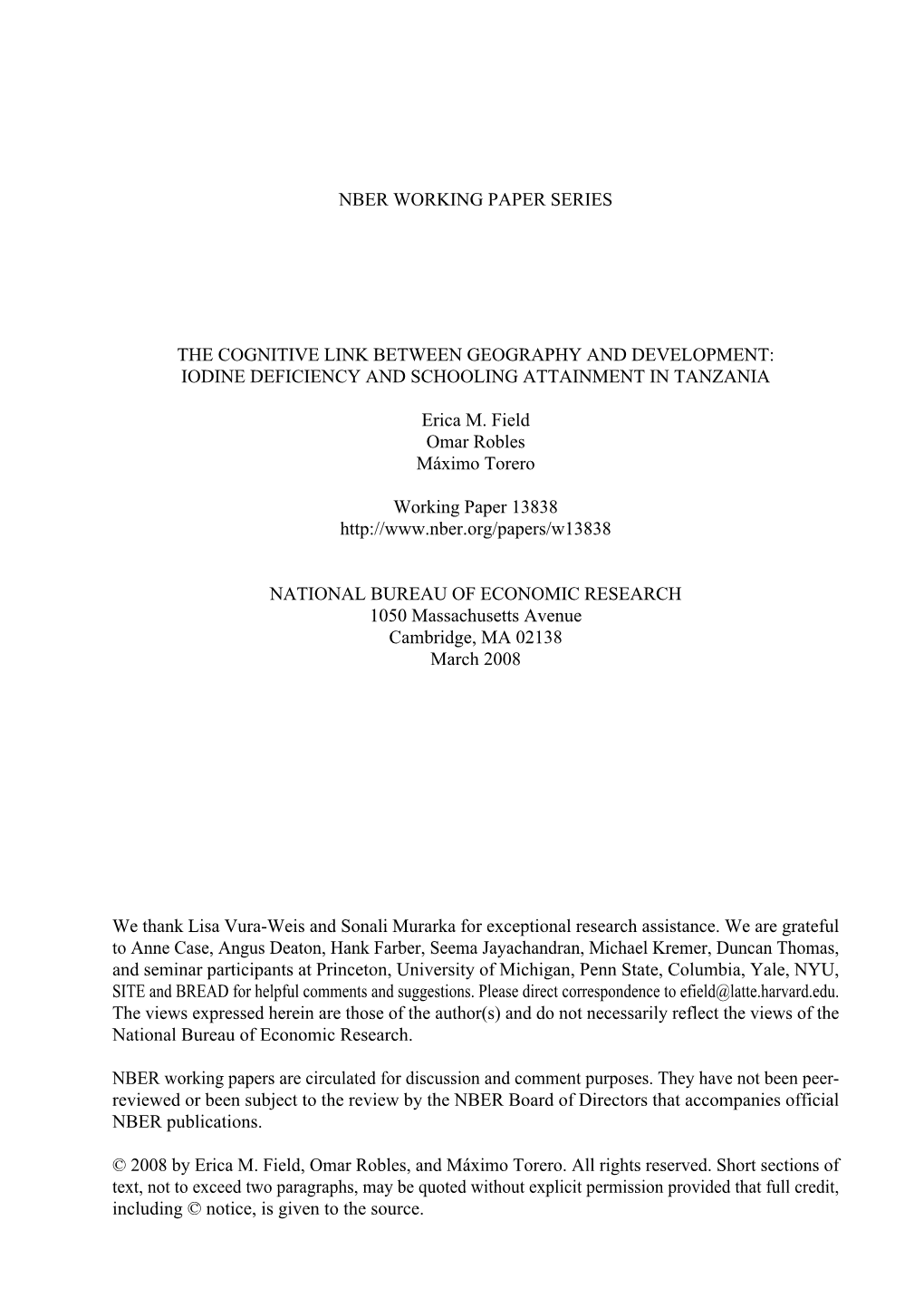 NBER WORKING PAPER SERIES

THE COGNITIVE LINK BETWEEN GEOGRAPHY AND DEVELOPMENT: IODINE DEFICIENCY AND SCHOOLING ATTAINMENT IN TANZANIA

Erica M. Field
Omar Robles
Máximo Torero

Working Paper 13838
http://www.nber.org/papers/w13838

NATIONAL BUREAU OF ECONOMIC RESEARCH
1050 Massachusetts Avenue
Cambridge, MA 02138
March 2008

We thank Lisa Vura-Weis and Sonali Murarka for exceptional research assistance. We are grateful to Anne Case, Angus Deaton, Hank Farber, Seema Jayachandran, Michael Kremer, Duncan Thomas, and seminar participants at Princeton, University of Michigan, Penn State, Columbia, Yale, NYU, SITE and BREAD for helpful comments and suggestions. Please direct correspondence to efield@latte.harvard.edu. The views expressed herein are those of the author(s) and do not necessarily reflect the views of the National Bureau of Economic Research.

NBER working papers are circulated for discussion and comment purposes. They have not been peer-reviewed or been subject to the review by the NBER Board of Directors that accompanies official NBER publications.

© 2008 by Erica M. Field, Omar Robles, and Máximo Torero. All rights reserved. Short sections of text, not to exceed two paragraphs, may be quoted without explicit permission provided that full credit, including © notice, is given to the source.